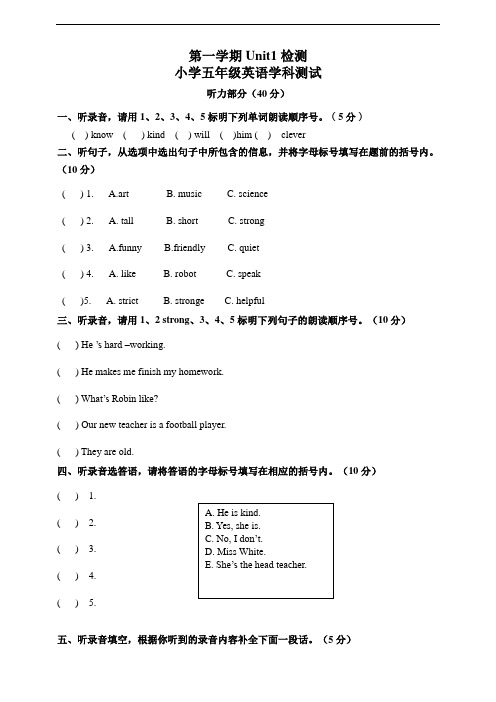 第一学期 Unit1 检测
小学五年级英语学科测试
听力部分（40 分）

一、听录音，请用 1、2、3、4、5 标明下列单词朗读顺序号。（5 分）
( ) know ( ) kind ( ) will ( )him ( ) clever

二、听句子，从选项中选出句子中所包含的信息，并将字母标号填写在题前的括号内。（10 分）

( ) 1. A.art B. music C. science

( ) 2. A. tall B. short C. strong

( ) 3. A.funny B.friendly C. quiet

( ) 4. A. like B. robot C. speak

( )5. A. strict B. stronge C. helpful

三、听录音，请用 1、2 strong、3、4、5 标明下列句子的朗读顺序号。（10 分）

( ) He 's hard –working.

( ) He makes me finish my homework.

( ) What's Robin like?

( ) Our new teacher is a football player.

( ) They are old.

四、听录音选答语，请将答语的字母标号填写在相应的括号内。（10 分）

( ) 1.

( ) 2.

( ) 3.

( ) 4.

( ) 5.

A. He is kind.
B. Yes, she is.
C. No, I don't.
D. Miss White.
E. She's the head teacher.

五、听录音填空，根据你听到的录音内容补全下面一段话。（5 分）